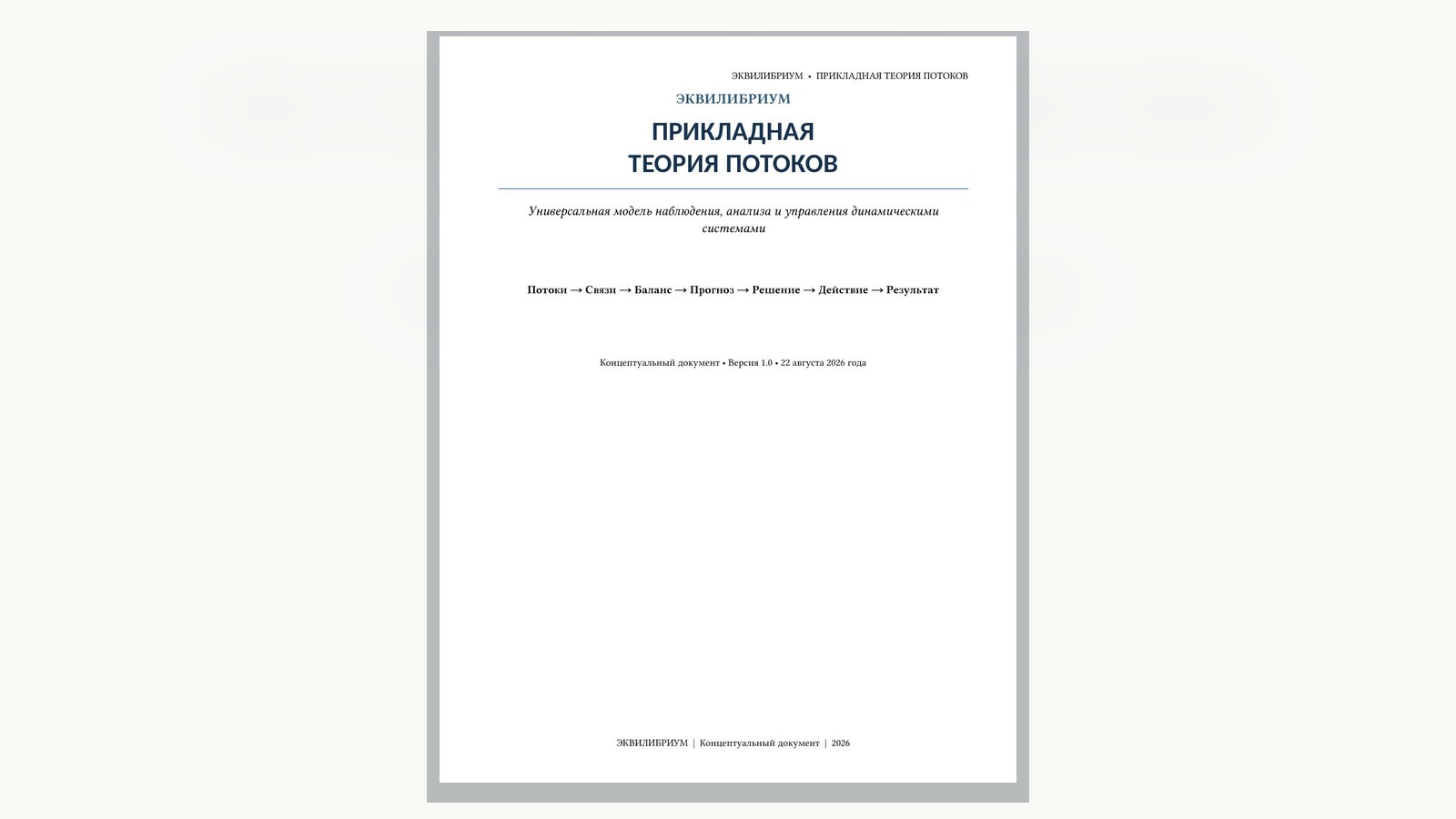 ЭКВИЛИБРИУМ • ПРИКЛАДНАЯ ТЕОРИЯ ПОТОКОВ

ЭКВИЛИБРИУМ

ПРИКЛАДНАЯ
ТЕОРИЯ ПОТОКОВ

Универсальная модель наблюдения, анализа и управления динамическими системами

Потоки → Связи → Баланс → Прогноз → Решение → Действие → Результат

Концептуальный документ • Версия 1.0 • 22 августа 2026 года

ЭКВИЛИБРИУМ | Концептуальный документ | 2026